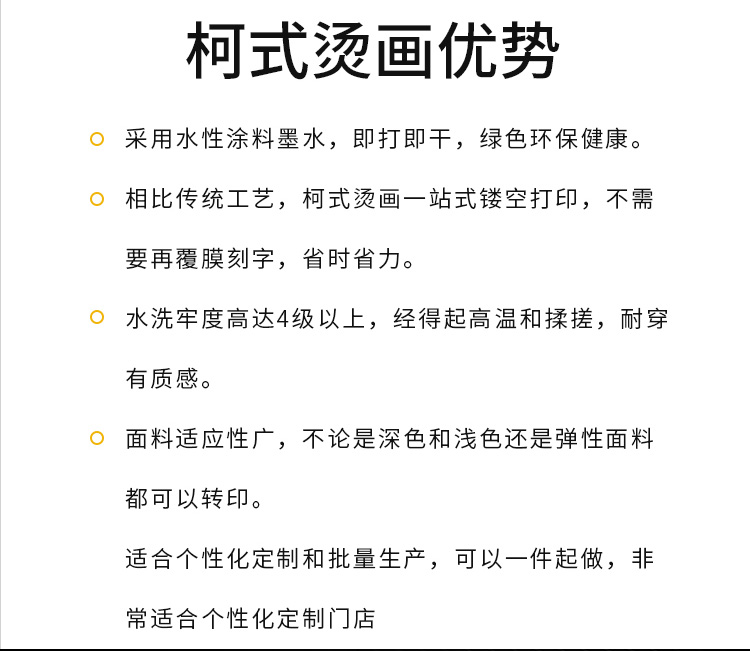 柯式烫画优势

采用水性涂料墨水，即打即干，绿色环保健康。

相比传统工艺，柯式烫画一站式镂空打印，不需要再覆膜刻字，省时省力。

水洗牢度高达4级以上，经得起高温和揉搓，耐穿有质感。

面料适应性广，不论是深色和浅色还是弹性面料都可以转印。

适合个性化定制和批量生产，可以一件起做，非常适合个性化定制门店